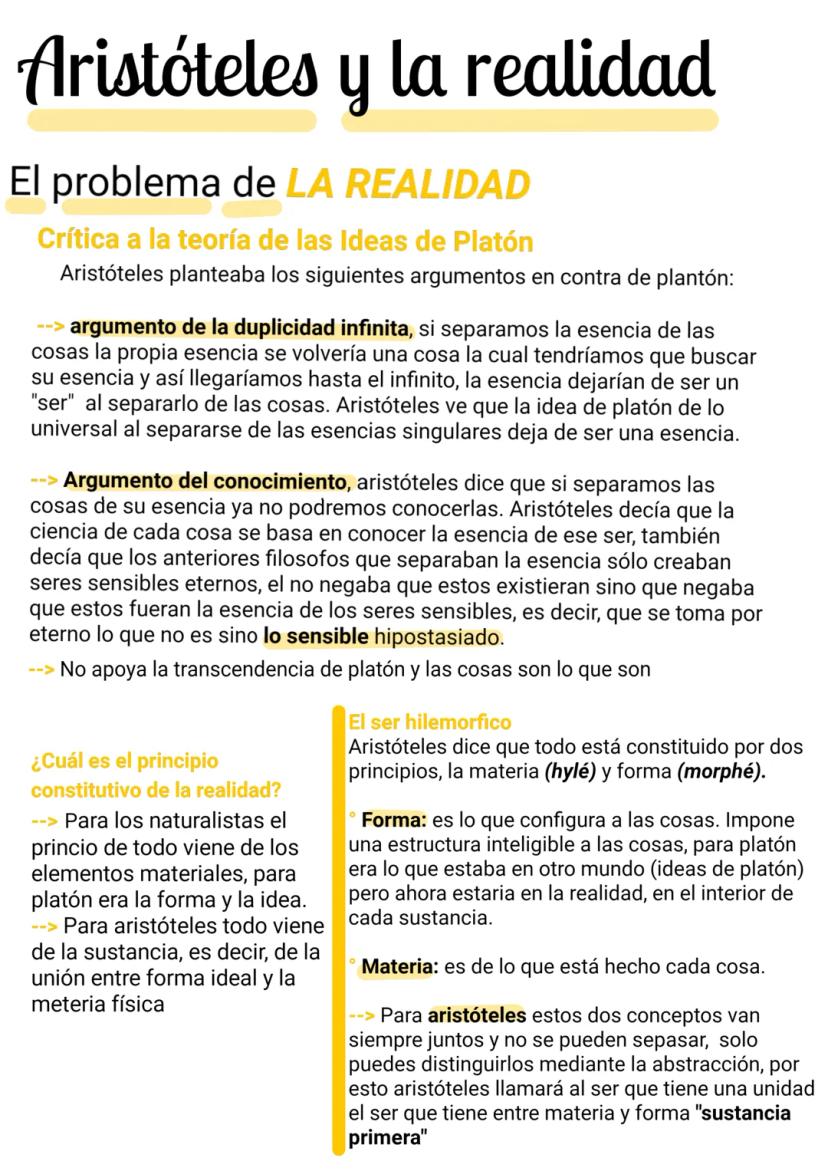 Aristóteles y la realidad

El problema de LA REALIDAD

Crítica a la teoría de las Ideas de Platón

Aristóteles planteaba los siguientes argumentos en contra de plantón:

--> argumento de la duplicidad infinita, si separamos la esencia de las cosas la propia esencia se volvería una cosa la cual tendríamos que buscar su esencia y así llegaríamos hasta el infinito, la esencia dejarían de ser un "ser" al separarlo de las cosas. Aristóteles ve que la idea de platón de lo universal al separarse de las esencias singulares deja de ser una esencia.

--> Argumento del conocimiento, aristóteles dice que si separamos las cosas de su esencia ya no podremos conocerlas. Aristóteles decía que la ciencia de cada cosa se basa en conocer la esencia de ese ser, también decía que los anteriores filosofos que separaban la esencia sólo creaban seres sensibles eternos, el no negaba que estos existieran sino que negaba que estos fueran la esencia de los seres sensibles, es decir, que se toma por eterno lo que no es sino lo sensible hipostasiado.

--> No apoya la transcendencia de platón y las cosas son lo que son

¿Cuál es el principio constitutivo de la realidad?

--> Para los naturalistas el princio de todo viene de los elementos materiales, para platón era la forma y la idea.
--> Para aristóteles todo viene de la sustancia, es decir, de la unión entre forma ideal y la meteria física

El ser hilemorfico
Aristóteles dice que todo está constituido por dos principios, la materia (hylé) y forma (morphé).

° Forma: es lo que configura a las cosas. Impone una estructura inteligible a las cosas, para platón era lo que estaba en otro mundo (ideas de platón) pero ahora estaria en la realidad, en el interior de cada sustancia.

° Materia: es de lo que está hecho cada cosa.

--> Para aristóteles estos dos conceptos van siempre juntos y no se pueden sepasar, solo puedes distinguirlos mediante la abstracción, por esto aristóteles llamará al ser que tiene una unidad el ser que tiene entre materia y forma "sustancia primera"